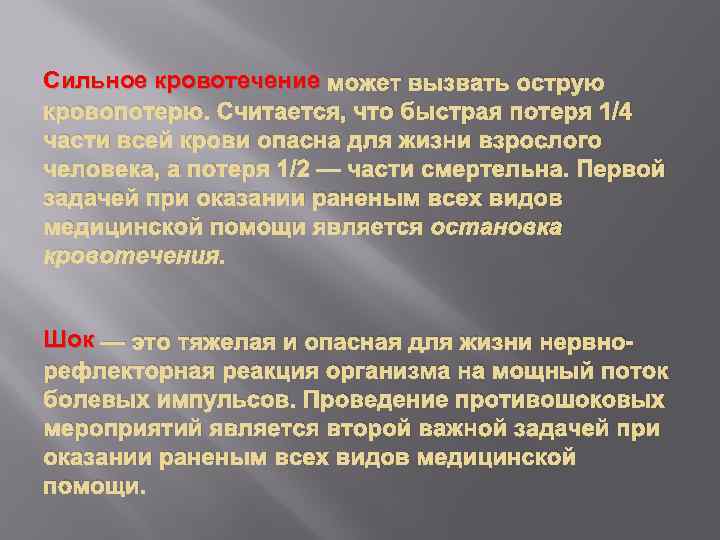 Сильное кровотечение может вызвать острую кровопотерю. Считается, что быстрая потеря 1/4 части всей крови опасна для жизни взрослого человека, а потеря 1/2 — части смертельна. Первой задачей при оказании раненым всех видов медицинской помощи является остановка кровотечения.

Шок — это тяжелая и опасная для жизни нервно-рефлекторная реакция организма на мощный поток болевых импульсов. Проведение противошоковых мероприятий является второй важной задачей при оказании раненым всех видов медицинской помощи.